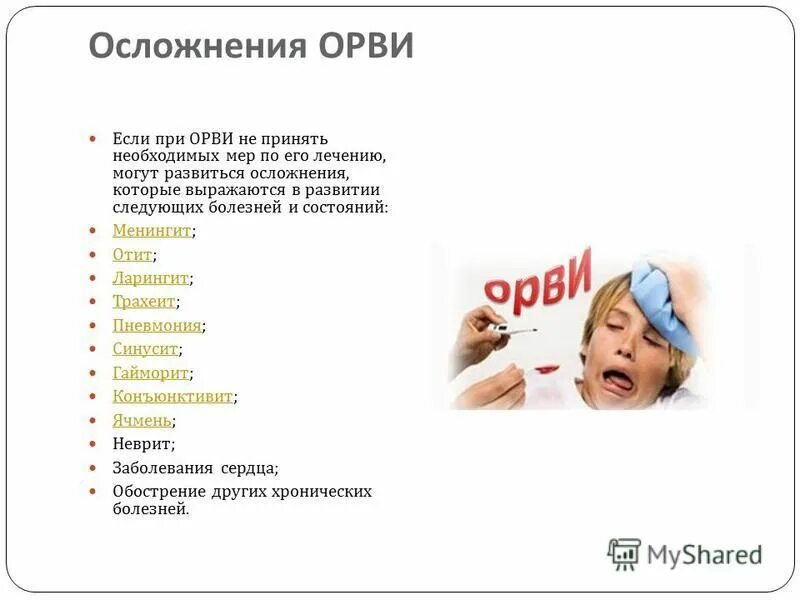 Осложнения ОРВИ

- Если при ОРВИ не принять необходимых мер по его лечению, могут развиться осложнения, которые выражаются в развитии следующих болезней и состояний:
- Менингит;
- Отит;
- Ларингит;
- Трахеит;
- Пневмония;
- Синусит;
- Гайморит;
- Конъюнктивит;
- Ячмень;
- Неврит;
- Заболевания сердца;
- Обострение других хронических болезней.

ОРВИ

MyShared